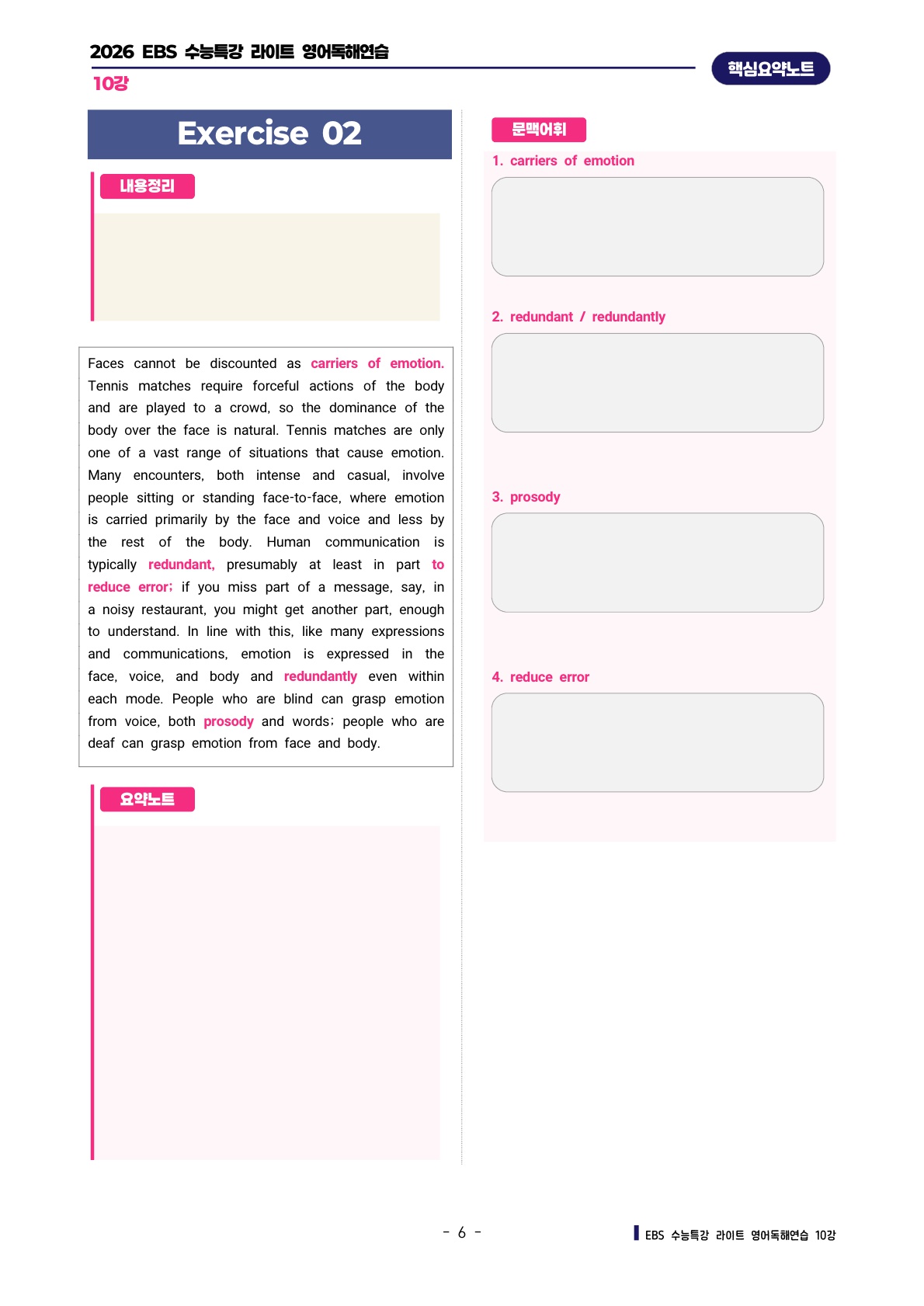 2026 EBS 수능특강 라이트 영어독해연습

10강

핵심요약노트

Exercise 02

내용정리

Faces cannot be discounted as carriers of emotion. Tennis matches require forceful actions of the body and are played to a crowd, so the dominance of the body over the face is natural. Tennis matches are only one of a vast range of situations that cause emotion. Many encounters, both intense and casual, involve people sitting or standing face-to-face, where emotion is carried primarily by the face and voice and less by the rest of the body. Human communication is typically redundant, presumably at least in part to reduce error; if you miss part of a message, say, in a noisy restaurant, you might get another part, enough to understand. In line with this, like many expressions and communications, emotion is expressed in the face, voice, and body and redundantly even within each mode. People who are blind can grasp emotion from voice, both prosody and words; people who are deaf can grasp emotion from face and body.

요약노트

문맥어휘

1. carriers of emotion

2. redundant / redundantly

3. prosody

4. reduce error

- 6 -

EBS 수능특강 라이트 영어독해연습 10강